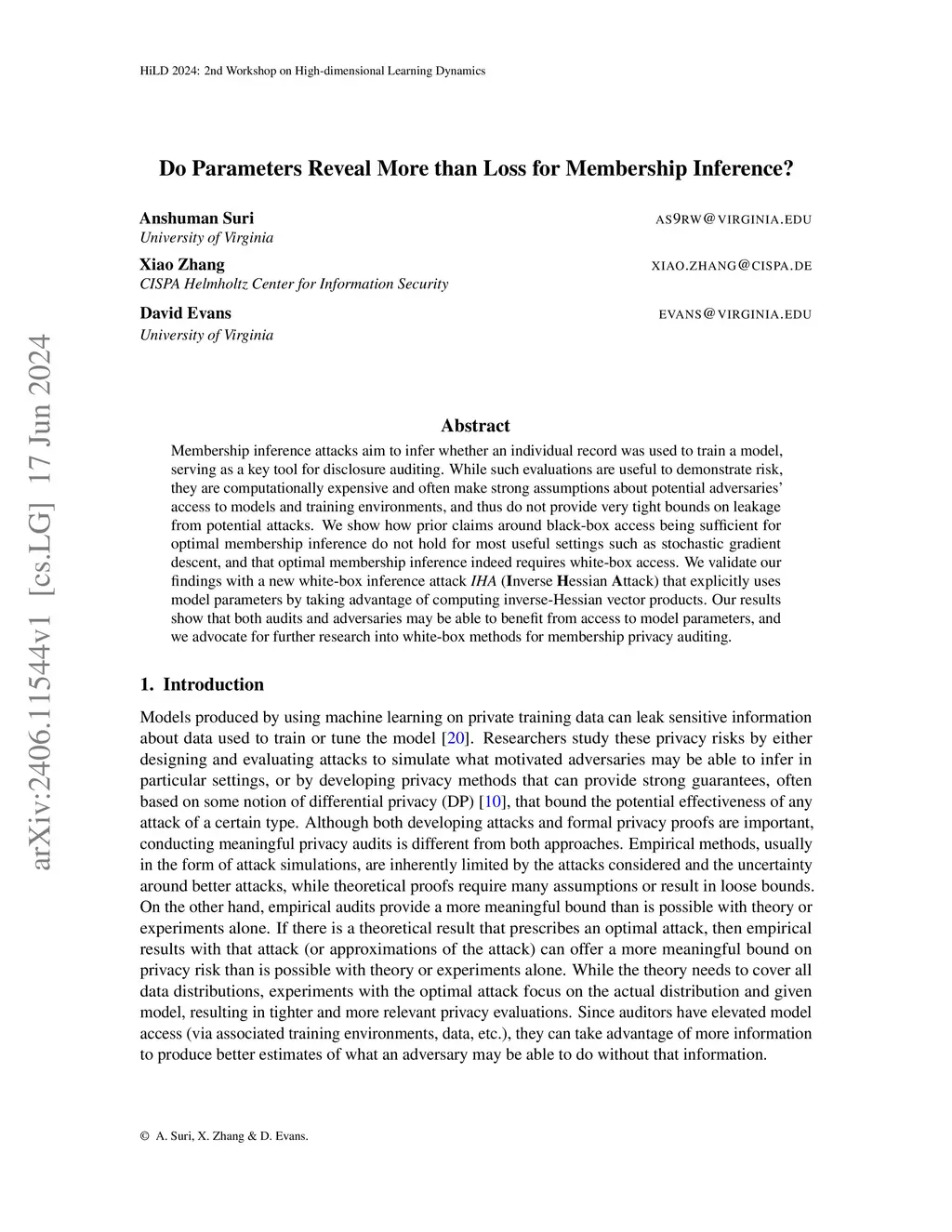 HiLD 2024: 2nd Workshop on High-dimensional Learning Dynamics

arXiv:2406.11544v1 [cs.LG] 17 Jun 2024

Do Parameters Reveal More than Loss for Membership Inference?

Anshuman Suri AS9RW@VIRGINIA.EDU
University of Virginia

Xiao Zhang XIAO.ZHANG@CISPA.DE
CISPA Helmholtz Center for Information Security

David Evans EVANS@VIRGINIA.EDU
University of Virginia

Abstract

Membership inference attacks aim to infer whether an individual record was used to train a model, serving as a key tool for disclosure auditing. While such evaluations are useful to demonstrate risk, they are computationally expensive and often make strong assumptions about potential adversaries' access to models and training environments, and thus do not provide very tight bounds on leakage from potential attacks. We show how prior claims around black-box access being sufficient for optimal membership inference do not hold for most useful settings such as stochastic gradient descent, and that optimal membership inference indeed requires white-box access. We validate our findings with a new white-box inference attack IHA (Inverse Hessian Attack) that explicitly uses model parameters by taking advantage of computing inverse-Hessian vector products. Our results show that both audits and adversaries may be able to benefit from access to model parameters, and we advocate for further research into white-box methods for membership privacy auditing.

1. Introduction

Models produced by using machine learning on private training data can leak sensitive information about data used to train or tune the model [20]. Researchers study these privacy risks by either designing and evaluating attacks to simulate what motivated adversaries may be able to infer in particular settings, or by developing privacy methods that can provide strong guarantees, often based on some notion of differential privacy (DP) [10], that bound the potential effectiveness of any attack of a certain type. Although both developing attacks and formal privacy proofs are important, conducting meaningful privacy audits is different from both approaches. Empirical methods, usually in the form of attack simulations, are inherently limited by the attacks considered and the uncertainty around better attacks, while theoretical proofs require many assumptions or result in loose bounds. On the other hand, empirical audits provide a more meaningful bound than is possible with theory or experiments alone. If there is a theoretical result that prescribes an optimal attack, then empirical results with that attack (or approximations of the attack) can offer a more meaningful bound on privacy risk than is possible with theory or experiments alone. While the theory needs to cover all data distributions, experiments with the optimal attack focus on the actual distribution and given model, resulting in tighter and more relevant privacy evaluations. Since auditors have elevated model access (via associated training environments, data, etc.), they can take advantage of more information to produce better estimates of what an adversary may be able to do without that information.

© A. Suri, X. Zhang & D. Evans.